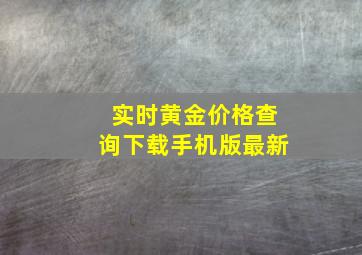 实时黄金价格查询下载手机版最新